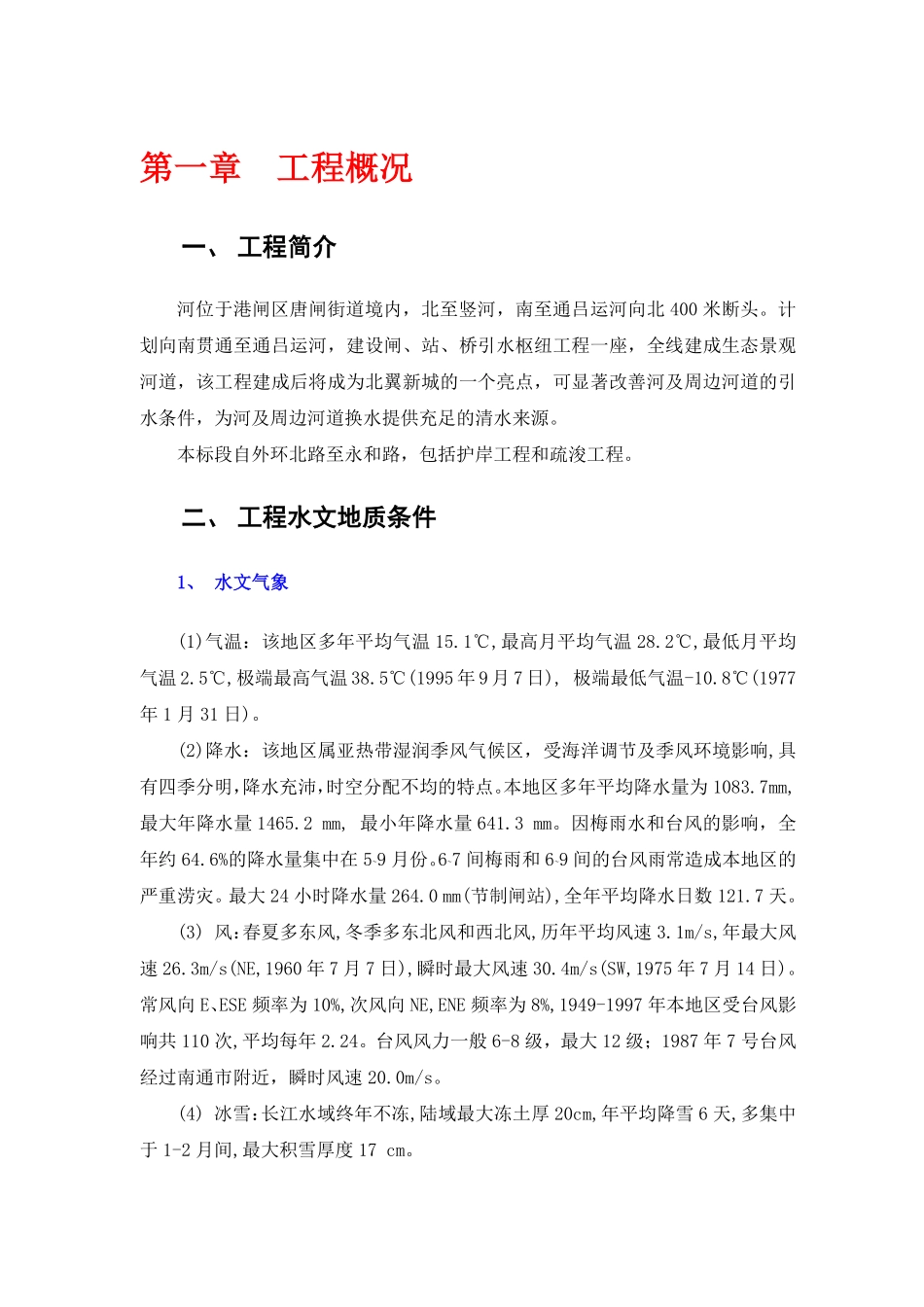 第一章　工程概况

一、 工程简介

河位于港闸区唐闸街道境内，北至竖河，南至通吕运河向北 400 米断头。计划向南贯通至通吕运河，建设闸、站、桥引水枢纽工程一座，全线建成生态景观河道，该工程建成后将成为北翼新城的一个亮点，可显著改善河及周边河道的引水条件，为河及周边河道换水提供充足的清水来源。

本标段自外环北路至永和路，包括护岸工程和疏浚工程。

二、 工程水文地质条件

1、 水文气象

(1)气温：该地区多年平均气温 15.1℃,最高月平均气温 28.2℃,最低月平均气温 2.5℃,极端最高气温 38.5℃(1995 年 9 月 7 日), 极端最低气温-10.8℃(1977 年 1 月 31 日)。

(2)降水：该地区属亚热带湿润季风气候区，受海洋调节及季风环境影响,具有四季分明,降水充沛,时空分配不均的特点。本地区多年平均降水量为 1083.7mm,最大年降水量 1465.2 mm, 最小年降水量 641.3 mm。因梅雨水和台风的影响，全年约 64.6%的降水量集中在 5-9 月份。6-7 间梅雨和 6-9 间的台风雨常造成本地区的严重涝灾。最大 24 小时降水量 264.0 mm(节制闸站),全年平均降水日数 121.7 天。

(3) 风:春夏多东风,冬季多东北风和西北风,历年平均风速 3.1m/s,年最大风速 26.3m/s(NE,1960 年 7 月 7 日),瞬时最大风速 30.4m/s(SW,1975 年 7 月 14 日)。常风向 E、ESE 频率为 10%,次风向 NE,ENE 频率为 8%,1949-1997 年本地区受台风影响共 110 次,平均每年 2.24。台风风力一般 6-8 级，最大 12 级；1987 年 7 号台风经过南通市附近，瞬时风速 20.0m/s。

(4) 冰雪:长江水域终年不冻,陆域最大冻土厚 20cm,年平均降雪 6 天,多集中于 1-2 月间,最大积雪厚度 17 cm。